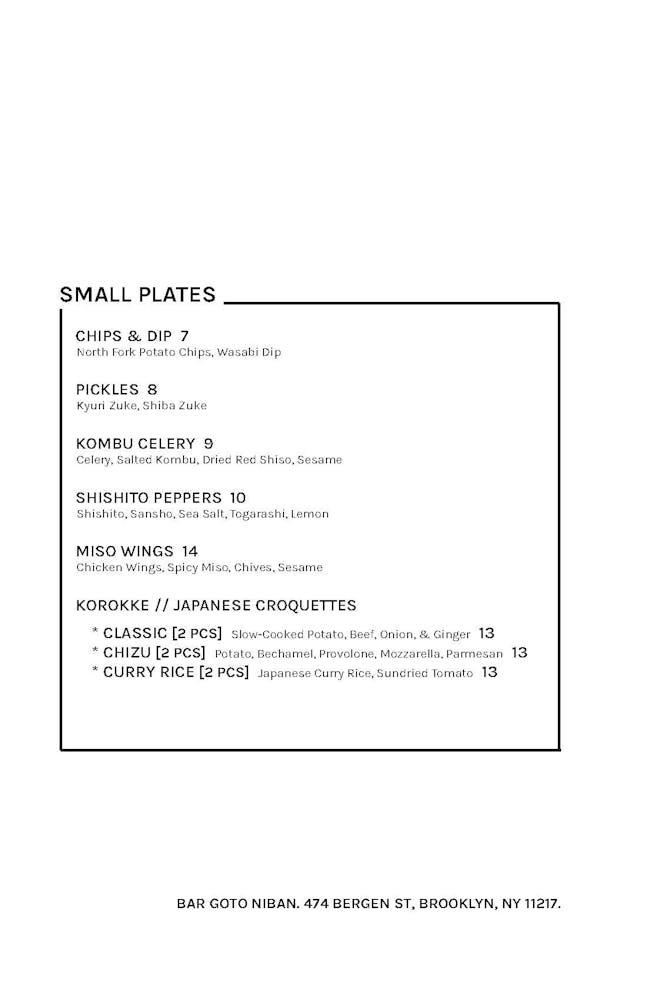 SMALL PLATES

CHIPS & DIP 7
North Fork Potato Chips, Wasabi Dip

PICKLES 8
Kyuri Zuke, Shiba Zuke

KOMBU CELERY 9
Celery, Salted Kombu, Dried Red Shiso, Sesame

SHISHITO PEPPERS 10
Shishito, Sansho, Sea Salt, Togarashi, Lemon

MISO WINGS 14
Chicken Wings, Spicy Miso, Chives, Sesame

KOROKKE // JAPANESE CROQUETTES

* CLASSIC [2 PCS] Slow-Cooked Potato, Beef, Onion, & Ginger 13
* CHIZU [2 PCS] Potato, Bechamel, Provolone, Mozzarella, Parmesan 13
* CURRY RICE [2 PCS] Japanese Curry Rice, Sundried Tomato 13

BAR GOTO NIBAN. 474 BERGEN ST, BROOKLYN, NY 11217.